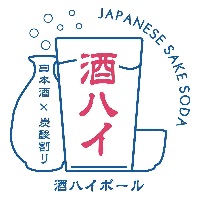 JAPANESE SAKE SODA

日本酒 × 炭酸割り

酒ハイ

酒ハイボール